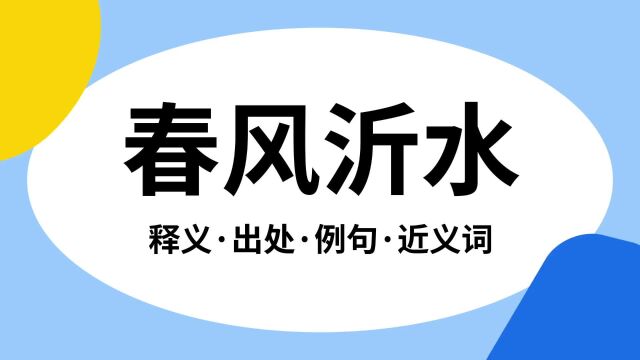 春风沂水

释义·出处·例句·近义词